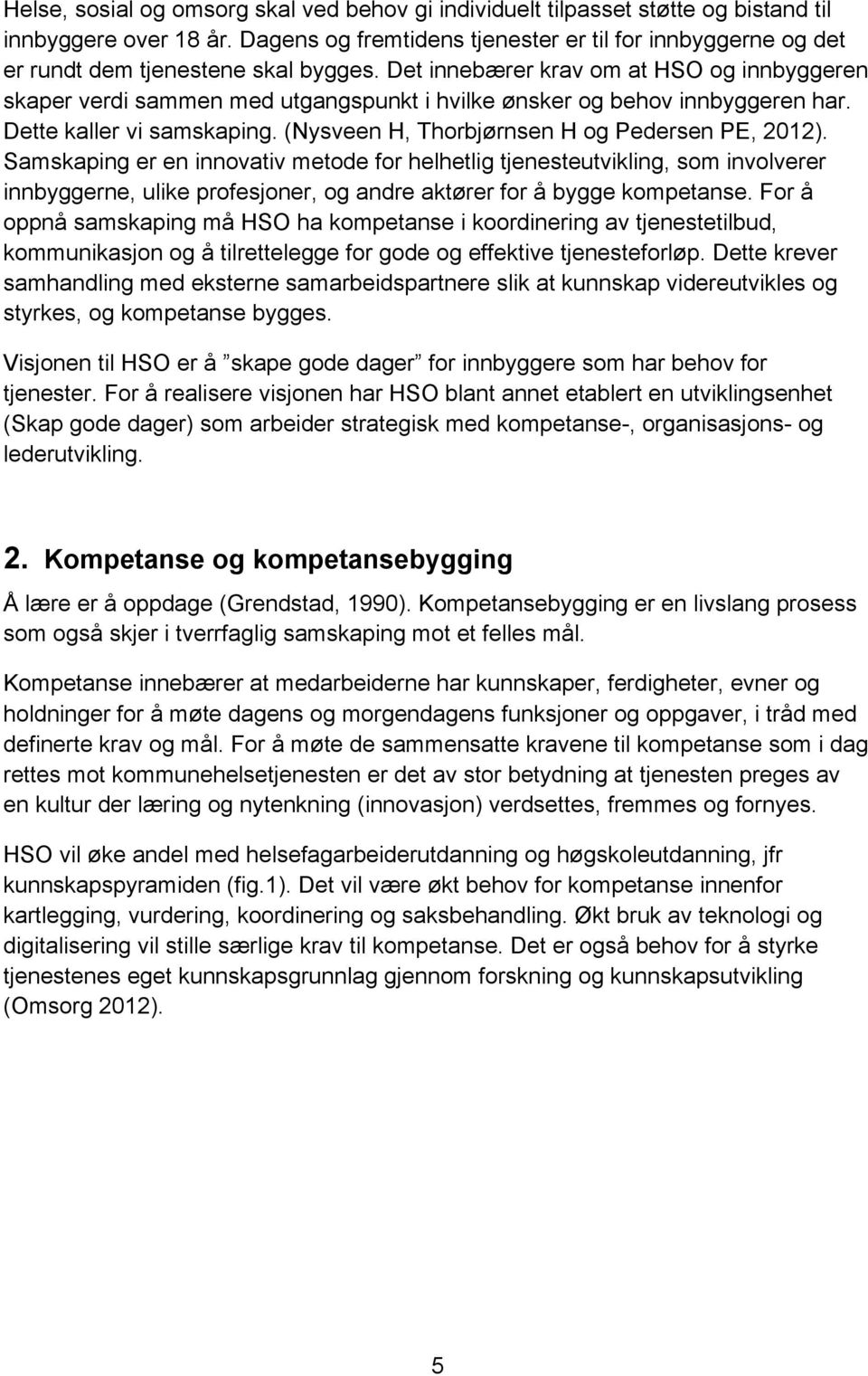 Helse, sosial og omsorg skal ved behov gi individuelt tilpasset støtte og bistand til innbyggere over 18 år. Dagens og fremtidens tjenester er til for innbyggerne og det er rundt dem tjenestene skal bygges. Det innebærer krav om at HSO og innbyggeren skaper verdi sammen med utgangspunkt i hvilke ønsker og behov innbyggeren har. Dette kaller vi samskaping. (Nysveen H, Thorbjørnsen H og Pedersen PE, 2012). Samskaping er en innovativ metode for helhetlig tjenesteutvikling, som involverer innbyggerne, ulike profesjoner, og andre aktører for å bygge kompetanse. For å oppnå samskaping må HSO ha kompetanse i koordinering av tjenestetilbud, kommunikasjon og å tilrettelegge for gode og effektive tjenesteforløp. Dette krever samhandling med eksterne samarbeidspartnere slik at kunnskap videreutvikles og styrkes, og kompetanse bygges.

Visjonen til HSO er å ”skape gode dager” for innbyggere som har behov for tjenester. For å realisere visjonen har HSO blant annet etablert en utviklingsenhet (Skap gode dager) som arbeider strategisk med kompetanse-, organisasjons- og lederutvikling.

2. Kompetanse og kompetansebygging

Å lære er å oppdage (Grendstad, 1990). Kompetansebygging er en livslang prosess som også skjer i tverrfaglig samskaping mot et felles mål.

Kompetanse innebærer at medarbeiderne har kunnskaper, ferdigheter, evner og holdninger for å møte dagens og morgendagens funksjoner og oppgaver, i tråd med definerte krav og mål. For å møte de sammensatte kravene til kompetanse som i dag rettes mot kommunehelsetjenesten er det av stor betydning at tjenesten preges av en kultur der læring og nytenkning (innovasjon) verdsettes, fremmes og fornyes.

HSO vil øke andel med helsefagarbeiderutdanning og høgskoleutdanning, jfr kunnskapspyramiden (fig.1). Det vil være økt behov for kompetanse innenfor kartlegging, vurdering, koordinering og saksbehandling. Økt bruk av teknologi og digitalisering vil stille særlige krav til kompetanse. Det er også behov for å styrke tjenestenes eget kunnskapsgrunnlag gjennom forskning og kunnskapsutvikling (Omsorg 2012).

5